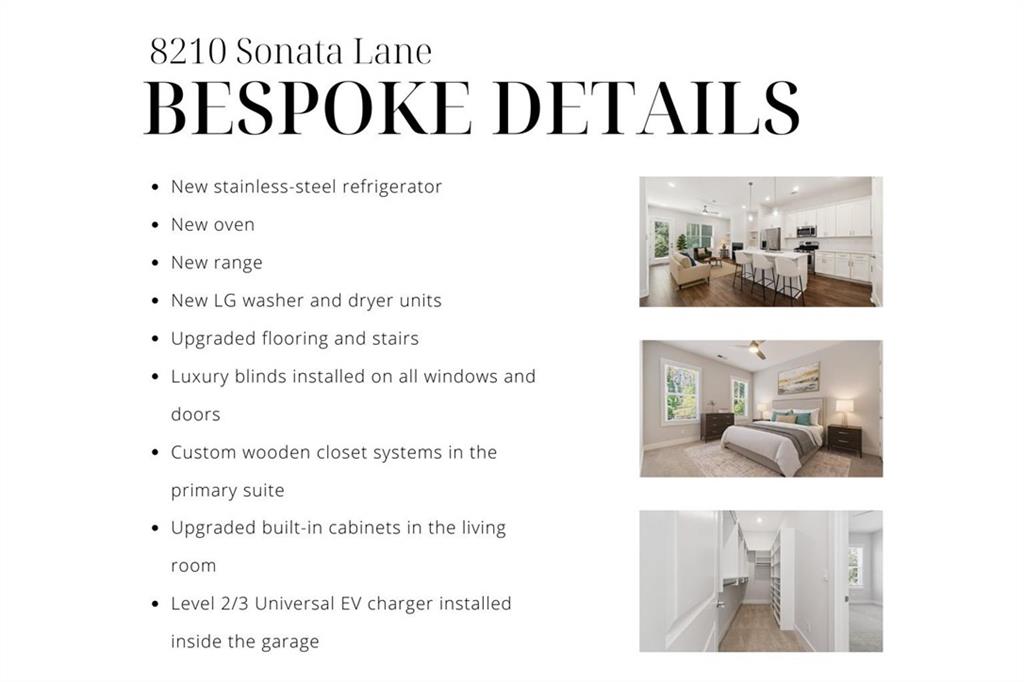 8210 Sonata Lane
BESPOKE DETAILS

- New stainless-steel refrigerator
- New oven
- New range
- New LG washer and dryer units
- Upgraded flooring and stairs
- Luxury blinds installed on all windows and doors
- Custom wooden closet systems in the primary suite
- Upgraded built-in cabinets in the living room
- Level 2/3 Universal EV charger installed inside the garage